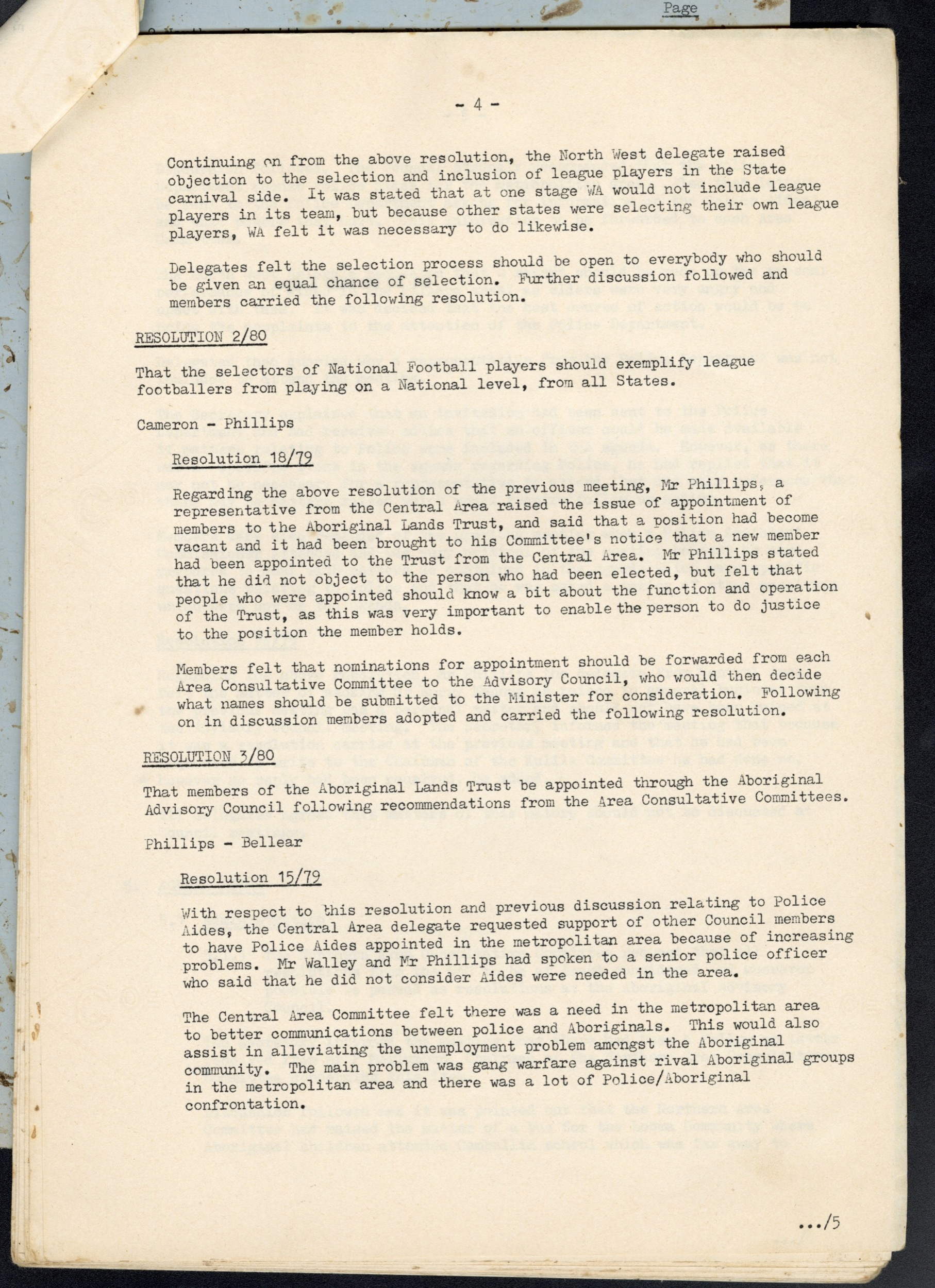 Page

- 4 -

Continuing on from the above resolution, the North West delegate raised objection to the selection and inclusion of league players in the State carnival side. It was stated that at one stage WA would not include league players in its team, but because other states were selecting their own league players, WA felt it was necessary to do likewise.

Delegates felt the selection process should be open to everybody who should be given an equal chance of selection. Further discussion followed and members carried the following resolution.

RESOLUTION 2/80

That the selectors of National Football players should exemplify league footballers from playing on a National level, from all States.

Cameron - Phillips

Resolution 18/79

Regarding the above resolution of the previous meeting, Mr Phillips, a representative from the Central Area raised the issue of appointment of members to the Aboriginal Lands Trust, and said that a position had become vacant and it had been brought to his Committee's notice that a new member had been appointed to the Trust from the Central Area. Mr Phillips stated that he did not object to the person who had been elected, but felt that people who were appointed should know a bit about the function and operation of the Trust, as this was very important to enable the person to do justice to the position the member holds.

Members felt that nominations for appointment should be forwarded from each Area Consultative Committee to the Advisory Council, who would then decide what names should be submitted to the Minister for consideration. Following on in discussion members adopted and carried the following resolution.

RESOLUTION 3/80

That members of the Aboriginal Lands Trust be appointed through the Aboriginal Advisory Council following recommendations from the Area Consultative Committees.

Phillips - Bellear

Resolution 15/79

With respect to this resolution and previous discussion relating to Police Aides, the Central Area delegate requested support of other Council members to have Police Aides appointed in the metropolitan area because of increasing problems. Mr Walley and Mr Phillips had spoken to a senior police officer who said that he did not consider Aides were needed in the area.

The Central Area Committee felt there was a need in the metropolitan area to better communications between police and Aboriginals. This would also assist in alleviating the unemployment problem amongst the Aboriginal community. The main problem was gang warfare against rival Aboriginal groups in the metropolitan area and there was a lot of Police/Aboriginal confrontation.

.../5